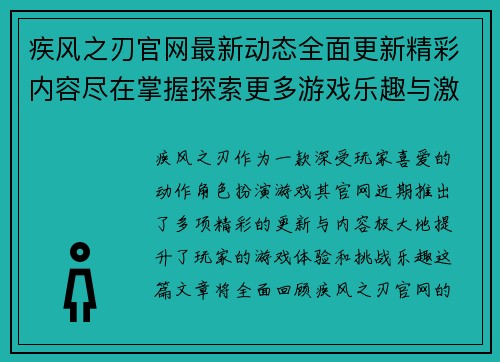 疾风之刃官网最新动态全面更新精彩内容尽在掌握探索更多游戏乐趣与激

疾风之刃作为一款深受玩家喜爱的动作角色扮演游戏其官网近期推出了多项精彩的更新与内容极大地提升了玩家的游戏体验和挑战乐趣这篇文章将全面回顾疾风之刃官网的